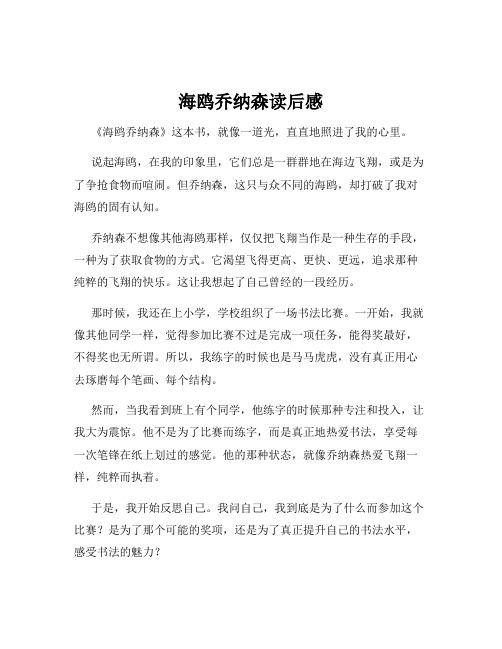 海鸥乔纳森读后感

《海鸥乔纳森》这本书，就像一道光，直直地照进了我的心里。

说起海鸥，在我的印象里，它们总是一群群地在海边飞翔，或是为了争抢食物而喧闹。但乔纳森，这只与众不同的海鸥，却打破了我对海鸥的固有认知。

乔纳森不想像其他海鸥那样，仅仅把飞翔当作是一种生存的手段，一种为了获取食物的方式。它渴望飞得更高、更快、更远，追求那种纯粹的飞翔的快乐。这让我想起了自己曾经的一段经历。

那时候，我还在上小学，学校组织了一场书法比赛。一开始，我就像其他同学一样，觉得参加比赛不过是完成一项任务，能得奖最好，不得奖也无所谓。所以，我练字的时候也是马马虎虎，没有真正用心去琢磨每个笔画、每个结构。

然而，当我看到班上有个同学，他练字的时候那种专注和投入，让我大为震惊。他不是为了比赛而练字，而是真正地热爱书法，享受每一次笔锋在纸上划过的感觉。他的那种状态，就像乔纳森热爱飞翔一样，纯粹而执着。

于是，我开始反思自己。我问自己，我到底是为了什么而参加这个比赛？是为了那个可能的奖项，还是为了真正提升自己的书法水平，感受书法的魅力？